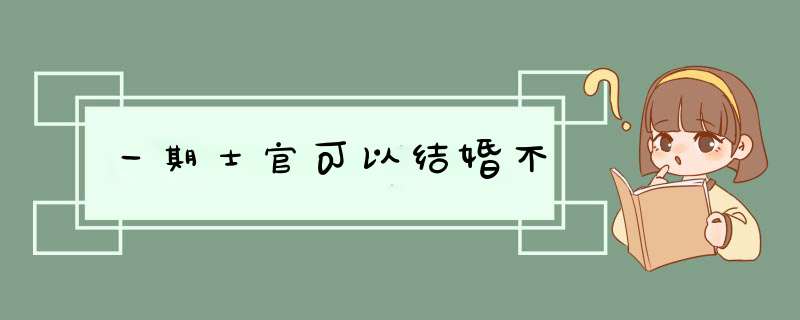 一期士官可以结婚不